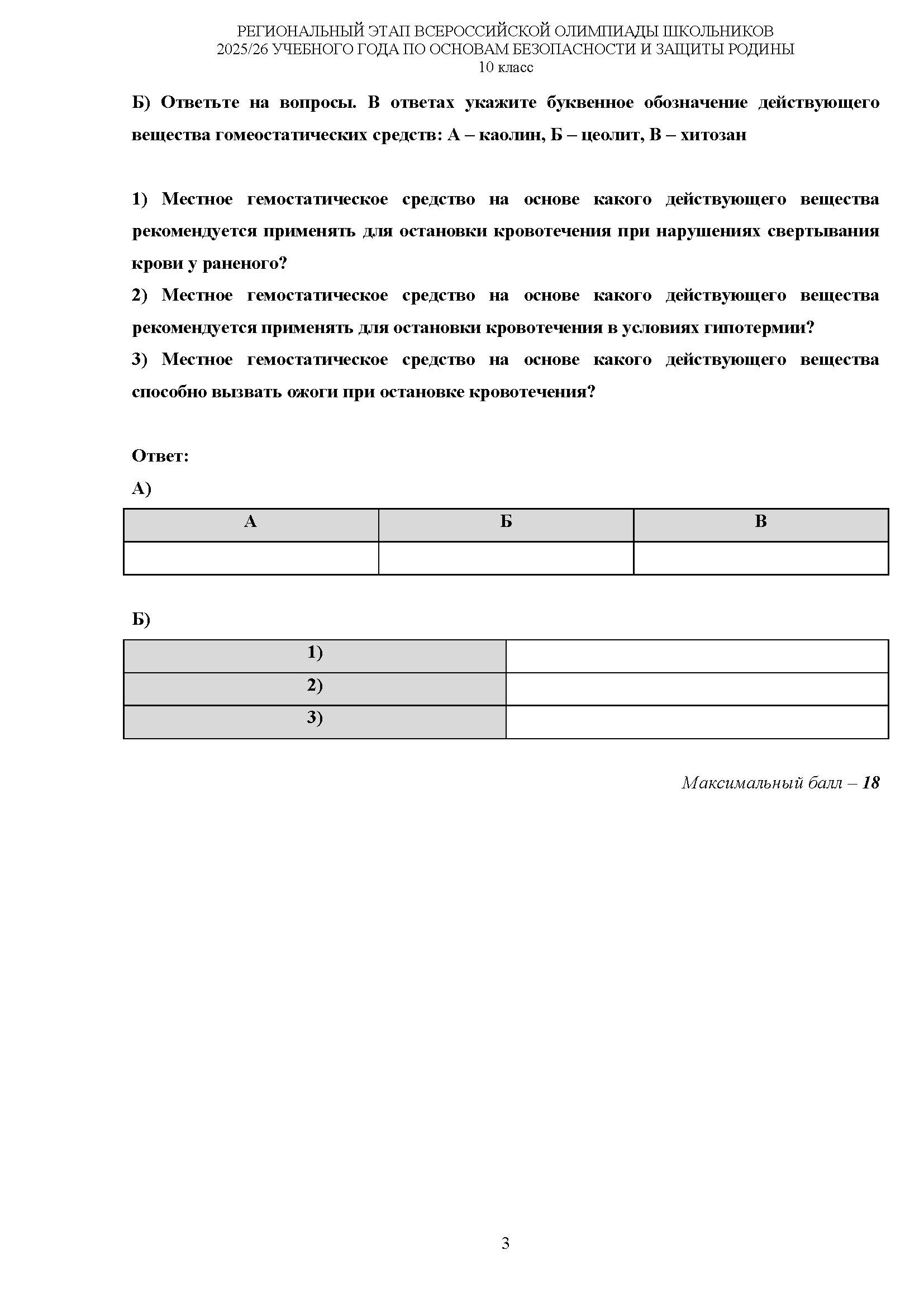 РЕГИОНАЛЬНЫЙ ЭТАП ВСЕРОССИЙСКОЙ ОЛИМПИАДЫ ШКОЛЬНИКОВ
2025/26 УЧЕБНОГО ГОДА ПО ОСНОВАМ БЕЗОПАСНОСТИ И ЗАЩИТЫ РОДИНЫ
10 класс

Б) Ответьте на вопросы. В ответах укажите буквенное обозначение действующего вещества гомеостатических средств: А – каолин, Б – цеолит, В – хитозан

1) Местное гемостатическое средство на основе какого действующего вещества рекомендуется применять для остановки кровотечения при нарушениях свертывания крови у раненого?
2) Местное гемостатическое средство на основе какого действующего вещества рекомендуется применять для остановки кровотечения в условиях гипотермии?
3) Местное гемостатическое средство на основе какого действующего вещества способно вызвать ожоги при остановке кровотечения?

Ответ:
А)

| А | Б | В |
|---|---|---|
|  |  |  |

Б)

| 1) |  |
|---|---|
| 2) |  |
| 3) |  |

Максимальный балл – 18

3